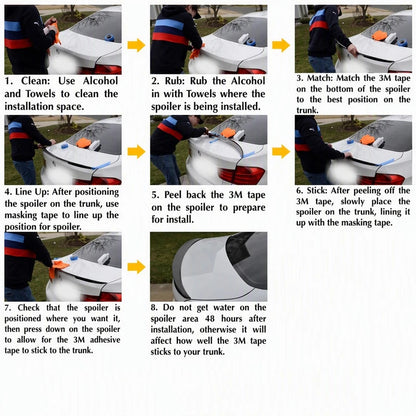 1. Clean: Use Alcohol and Towels to clean the installation space.

2. Rub: Rub the Alcohol in with Towels where the spoiler is being installed.

3. Match: Match the 3M tape on the bottom of the spoiler to the best position on the trunk.

4. Line Up: After positioning the spoiler on the trunk, use masking tape to line up the position for spoiler.

5. Peel back the 3M tape on the spoiler to prepare for install.

6. Stick: After peeling off the 3M tape, slowly place the spoiler on the trunk, lining it up with the masking tape.

7. Check that the spoiler is positioned where you want it, then press down on the spoiler to allow for the 3M adhesive tape to stick to the trunk.

8. Do not get water on the spoiler area 48 hours after installation, otherwise it will affect how well the 3M tape sticks to your trunk.